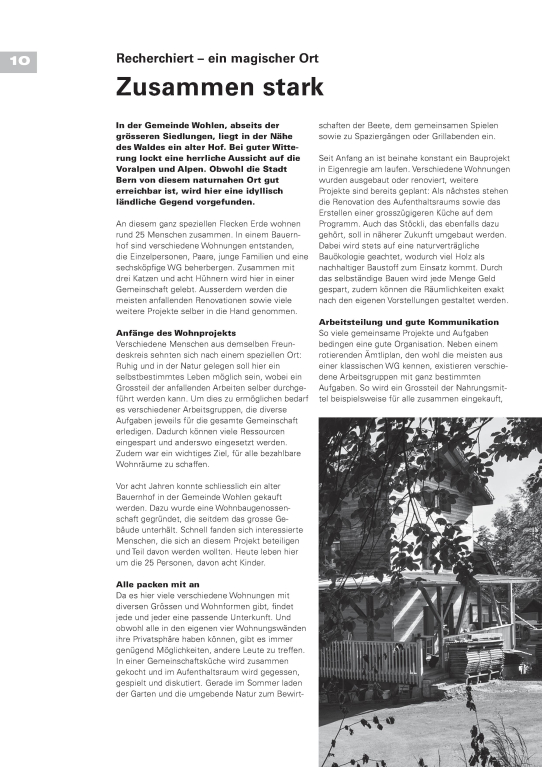 10

Recherchiert – ein magischer Ort

Zusammen stark

In der Gemeinde Wohlen, abseits der grösseren Siedlungen, liegt in der Nähe des Waldes ein alter Hof. Bei guter Witterung lockt eine herrliche Aussicht auf die Voralpen und Alpen. Obwohl die Stadt Bern von diesem naturnahen Ort gut erreichbar ist, wird hier eine idyllisch ländliche Gegend vorgefunden.

An diesem ganz speziellen Flecken Erde wohnen rund 25 Menschen zusammen. In einem Bauernhof sind verschiedene Wohnungen entstanden, die Einzelpersonen, Paare, junge Familien und eine sechsköpfige WG beherbergen. Zusammen mit drei Katzen und acht Hühnern wird hier in einer Gemeinschaft gelebt. Ausserdem werden die meisten anfallenden Renovationen sowie viele weitere Projekte selber in die Hand genommen.

Anfänge des Wohnprojekts
Verschiedene Menschen aus demselben Freundeskreis sehnten sich nach einem speziellen Ort: Ruhig und in der Natur gelegen soll hier ein selbstbestimmtes Leben möglich sein, wobei ein Grossteil der anfallenden Arbeiten selber durchgeführt werden kann. Um dies zu ermöglichen bedarf es verschiedener Arbeitsgruppen, die diverse Aufgaben jeweils für die gesamte Gemeinschaft erledigen. Dadurch können viele Ressourcen eingespart und anderswo eingesetzt werden. Zudem war ein wichtiges Ziel, für alle bezahlbare Wohnräume zu schaffen.

Vor acht Jahren konnte schliesslich ein alter Bauernhof in der Gemeinde Wohlen gekauft werden. Dazu wurde eine Wohnbaugenossenschaft gegründet, die seitdem das grosse Gebäude unterhält. Schnell fanden sich interessierte Menschen, die sich an diesem Projekt beteiligen und Teil davon werden wollten. Heute leben hier um die 25 Personen, davon acht Kinder.

Alle packen mit an
Da es hier viele verschiedene Wohnungen mit diversen Grössen und Wohnformen gibt, findet jede und jeder eine passende Unterkunft. Und obwohl alle in den eigenen vier Wohnungswänden ihre Privatsphäre haben können, gibt es immer genügend Möglichkeiten, andere Leute zu treffen. In einer Gemeinschaftsküche wird zusammen gekocht und im Aufenthaltsraum wird gegessen, gespielt und diskutiert. Gerade im Sommer laden der Garten und die umgebende Natur zum Bewirtschaften der Beete, dem gemeinsamen Spielen sowie zu Spaziergängen oder Grillabenden ein.

Seit Anfang an ist beinahe konstant ein Bauprojekt in Eigenregie am laufen. Verschiedene Wohnungen wurden ausgebaut oder renoviert, weitere Projekte sind bereits geplant: Als nächstes stehen die Renovation des Aufenthaltsraums sowie das Erstellen einer grosszügigeren Küche auf dem Programm. Auch das Stöckli, das ebenfalls dazu gehört, soll in näherer Zukunft umgebaut werden. Dabei wird stets auf eine naturverträgliche Bauökologie geachtet, wodurch viel Holz als nachhaltiger Baustoff zum Einsatz kommt. Durch das selbständige Bauen wird jede Menge Geld gespart, zudem können die Räumlichkeiten exakt nach den eigenen Vorstellungen gestaltet werden.

Arbeitsteilung und gute Kommunikation
So viele gemeinsame Projekte und Aufgaben bedingen eine gute Organisation. Neben einem rotierenden Ämtliplan, den wohl die meisten aus einer klassischen WG kennen, existieren verschiedene Arbeitsgruppen mit ganz bestimmten Aufgaben. So wird ein Grossteil der Nahrungsmittel beispielsweise für alle zusammen eingekauft,